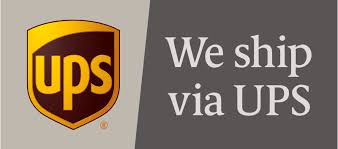 ups ®

We ship via UPS